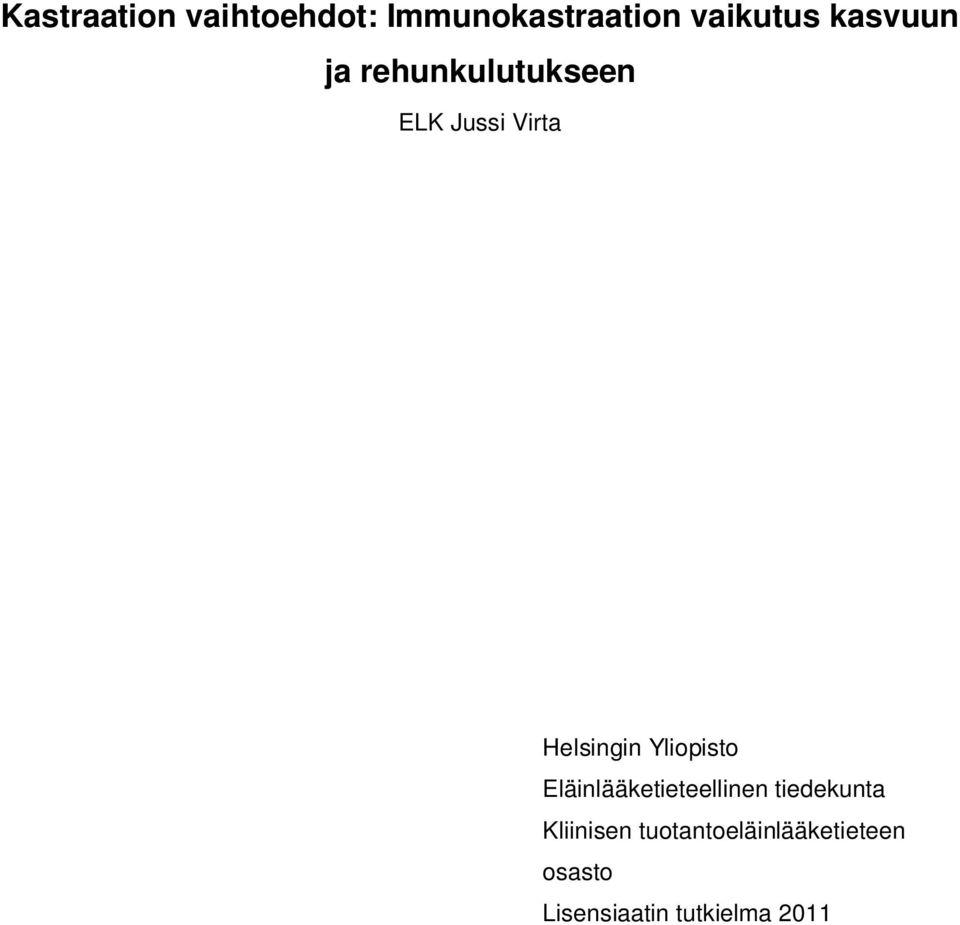 Kastraation vaihtoehdot: Immunokastraation vaikutus kasvuun ja rehunkulutukseen

ELK Jussi Virta

Helsingin Yliopisto
Eläinlääketieteellinen tiedekunta
Kliinisen tuotantoeläinlääketieteen osasto
Lisensiaatin tutkielma 2011